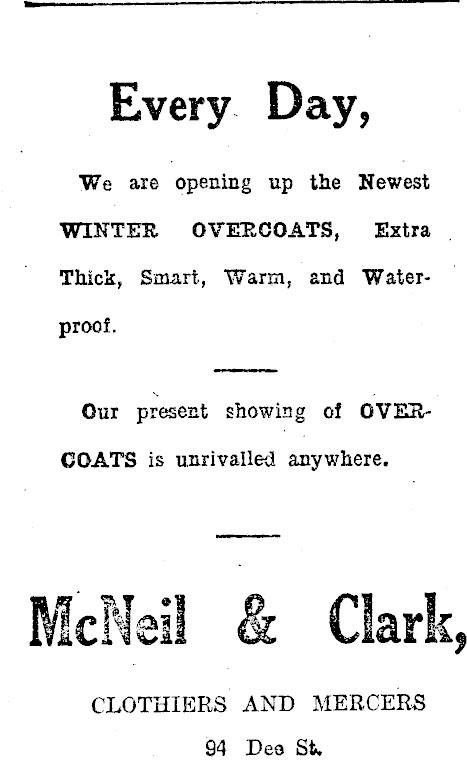 Every Day,

We are opening up the Newest WINTER OVERCOATS, Extra Thick, Smart, Warm, and Waterproof.

Our present showing of OVERCOATS is unrivalled anywhere.

McNeil & Clark,

CLOTHIERS AND MERCERS

94 Dee St.